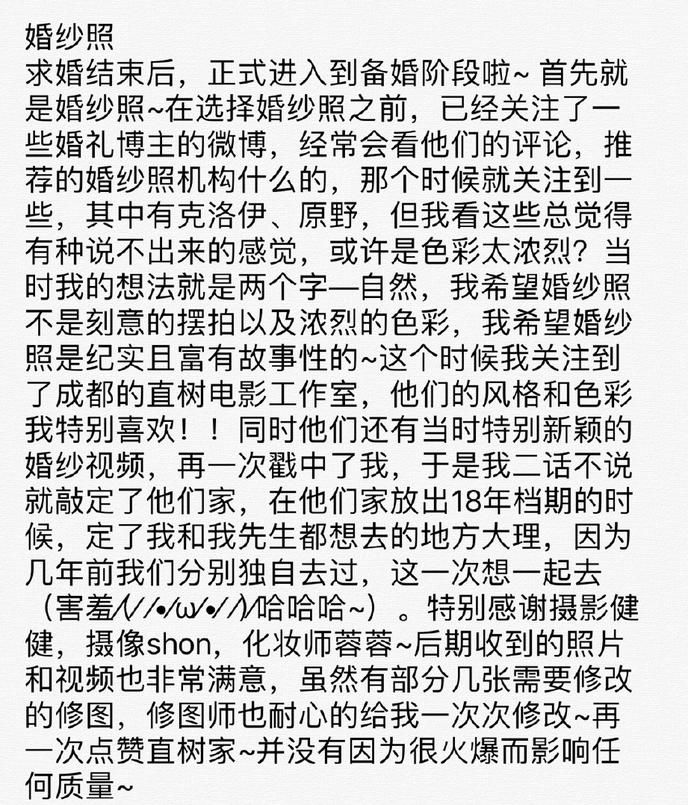 婚纱照
求婚结束后，正式进入到备婚阶段啦~ 首先就是婚纱照~在选择婚纱照之前，已经关注了一些婚礼博主的微博，经常会看他们的评论，推荐的婚纱照机构什么的，那个时候就关注到一些，其中有克洛伊、原野，但我看这些总觉得有种说不出来的感觉，或许是色彩太浓烈？当时我的想法就是两个字—自然，我希望婚纱照不是刻意的摆拍以及浓烈的色彩，我希望婚纱照是纪实且富有故事性的~这个时候我关注到了成都的直树电影工作室，他们的风格和色彩我特别喜欢！！同时他们还有当时特别新颖的婚纱视频，再一次戳中了我，于是我二话不说就敲定了他们家，在他们家放出18年档期的时候，定了我和我先生都想去的地方大理，因为几年前我们分别独自去过，这一次想一起去（害羞/(//•/ω/•//)/哈哈哈~）。特别感谢摄影健健，摄像shon，化妆师蓉蓉~后期收到的照片和视频也非常满意，虽然有部分几张需要修改的修图，修图师也耐心的给我一次次修改~再一次点赞直树家~并没有因为很火爆而影响任何质量~